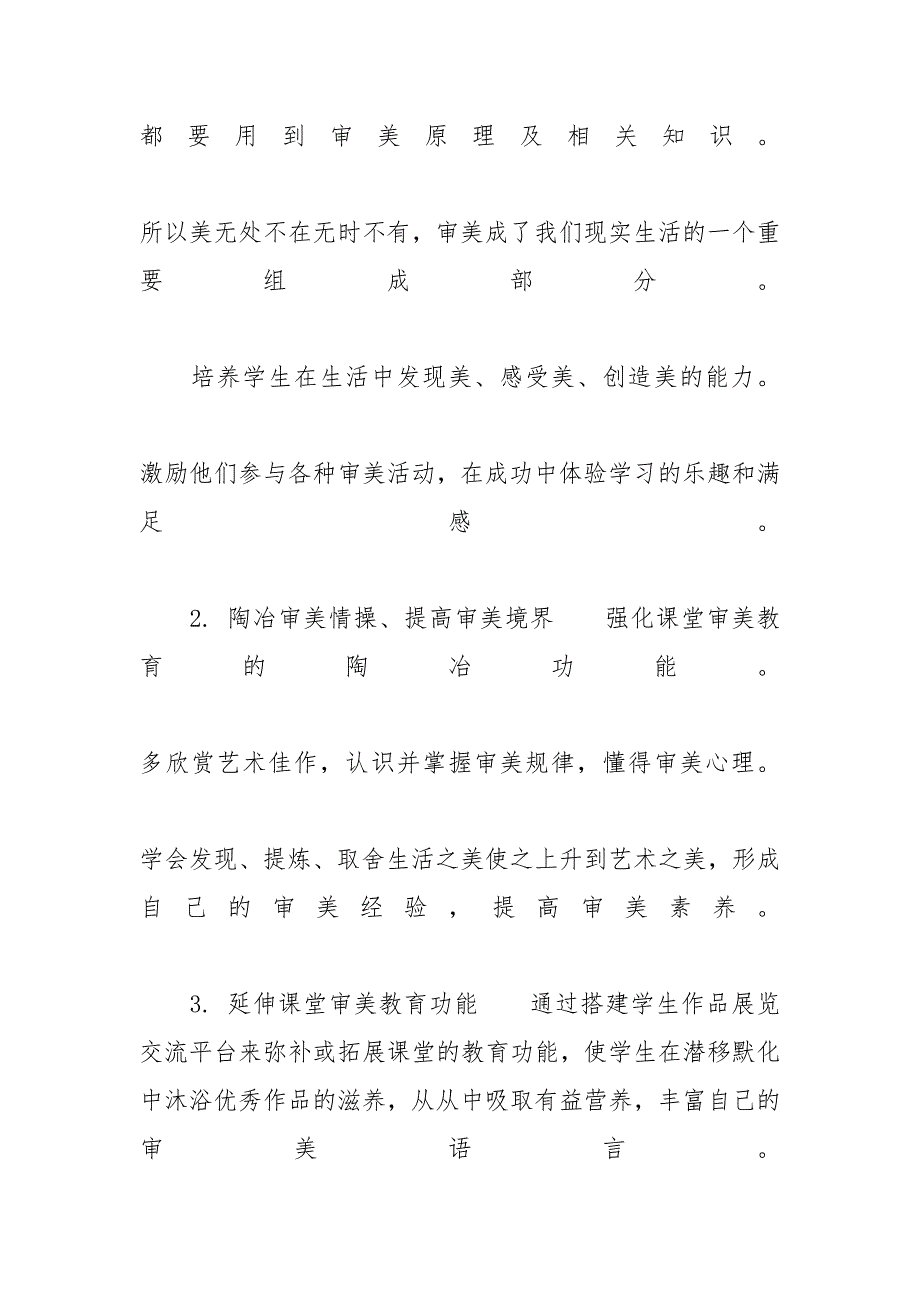 都要用到审美原理及相关知识。

所以美无处不在无时不有，审美成了我们现实生活的一个重要组成部分。

培养学生在生活中发现美、感受美、创造美的能力。

激励他们参与各种审美活动，在成功中体验学习的乐趣和满足感。

2. 陶冶审美情操、提高审美境界　强化课堂审美教育的陶冶功能。

多欣赏艺术佳作，认识并掌握审美规律，懂得审美心理。

学会发现、提炼、取舍生活之美使之上升到艺术之美，形成自己的审美经验，提高审美素养。

3. 延伸课堂审美教育功能　通过搭建学生作品展览交流平台来弥补或拓展课堂的教育功能，使学生在潜移默化中沐浴优秀作品的滋养，从从中吸取有益营养，丰富自己的审美语言。